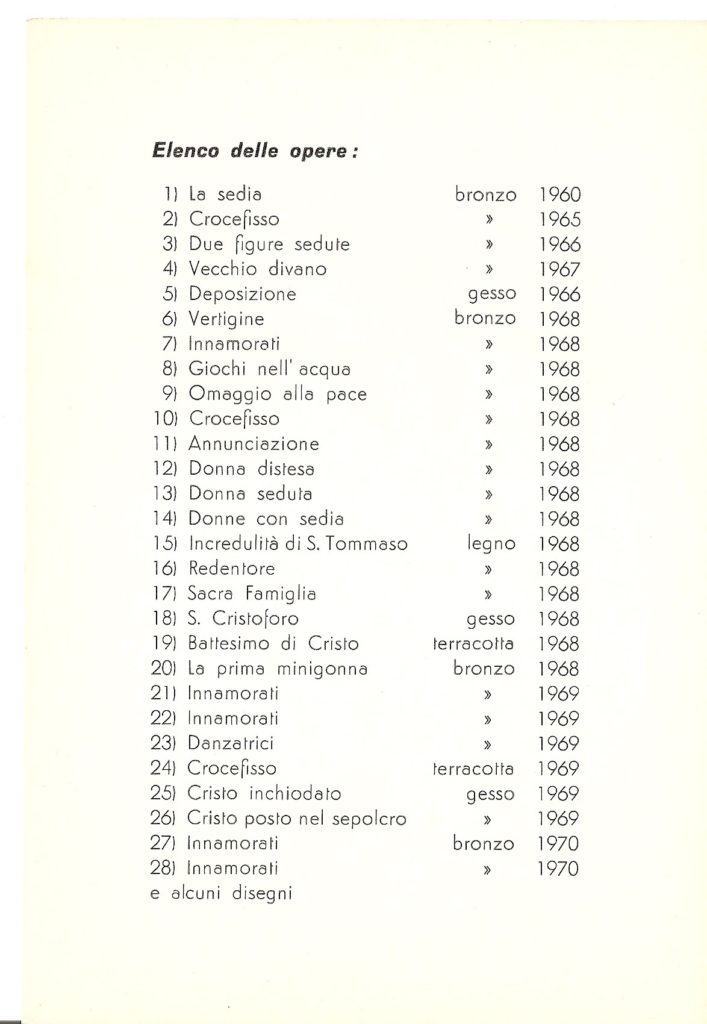 Elenco delle opere:

| | | |
|---|---|---|
| 1) La sedia | bronzo | 1960 |
| 2) Crocefisso | » | 1965 |
| 3) Due figure sedute | » | 1966 |
| 4) Vecchio divano | » | 1967 |
| 5) Deposizione | gesso | 1966 |
| 6) Vertigine | bronzo | 1968 |
| 7) Innamorati | » | 1968 |
| 8) Giochi nell' acqua | » | 1968 |
| 9) Omaggio alla pace | » | 1968 |
| 10) Crocefisso | » | 1968 |
| 11) Annunciazione | » | 1968 |
| 12) Donna distesa | » | 1968 |
| 13) Donna seduta | » | 1968 |
| 14) Donne con sedia | » | 1968 |
| 15) Incredulità di S. Tommaso | legno | 1968 |
| 16) Redentore | » | 1968 |
| 17) Sacra Famiglia | » | 1968 |
| 18) S. Cristoforo | gesso | 1968 |
| 19) Battesimo di Cristo | terracotta | 1968 |
| 20) La prima minigonna | bronzo | 1968 |
| 21) Innamorati | » | 1969 |
| 22) Innamorati | » | 1969 |
| 23) Danzatrici | » | 1969 |
| 24) Crocefisso | terracotta | 1969 |
| 25) Cristo inchiodato | gesso | 1969 |
| 26) Cristo posto nel sepolcro | » | 1969 |
| 27) Innamorati | bronzo | 1970 |
| 28) Innamorati | » | 1970 |

e alcuni disegni